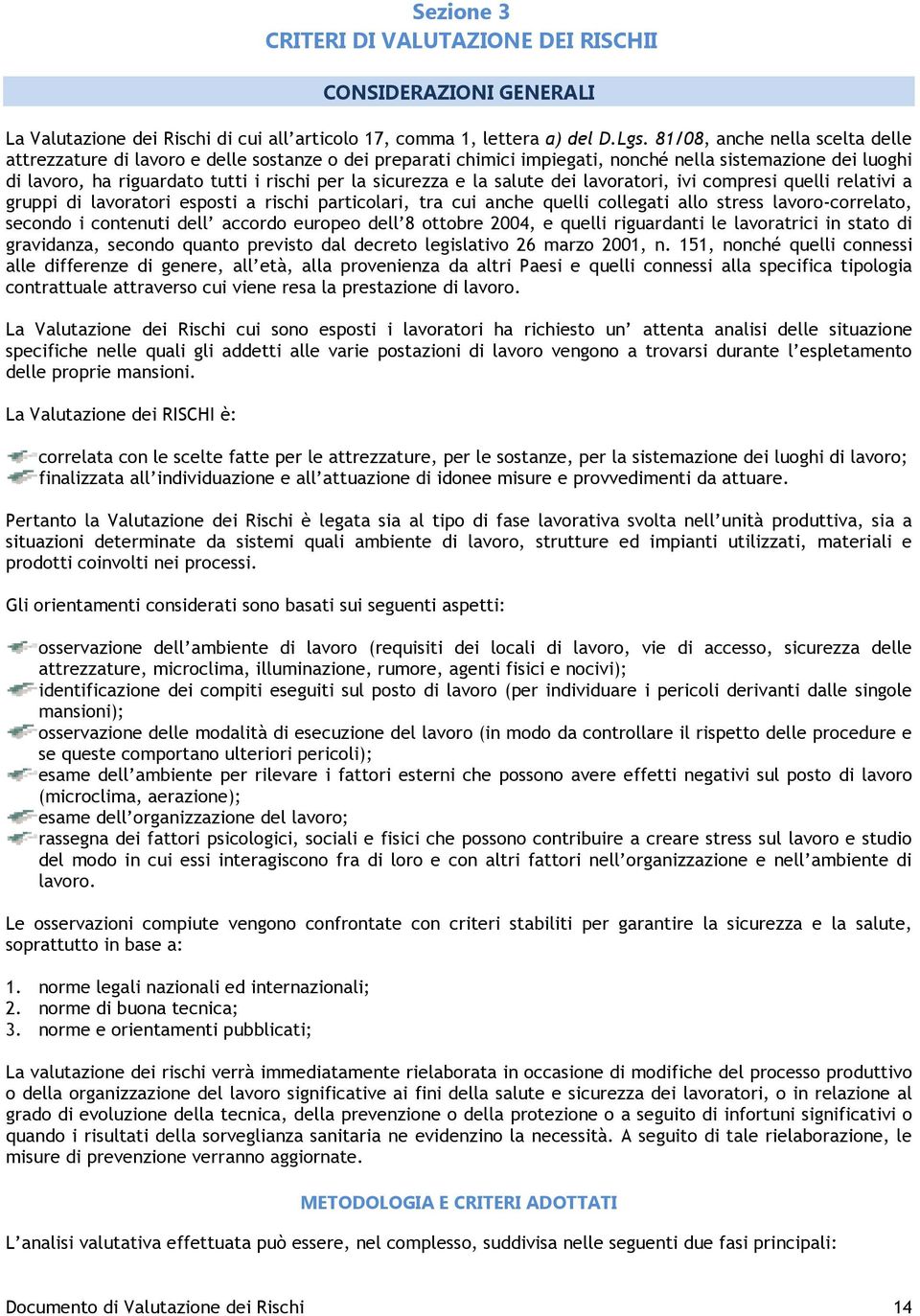 Sezione 3
CRITERI DI VALUTAZIONE DEI RISCHII

CONSIDERAZIONI GENERALI

La Valutazione dei Rischi di cui all'articolo 17, comma 1, lettera a) del D.Lgs. 81/08, anche nella scelta delle attrezzature di lavoro e delle sostanze o dei preparati chimici impiegati, nonché nella sistemazione dei luoghi di lavoro, ha riguardato tutti i rischi per la sicurezza e la salute dei lavoratori, ivi compresi quelli relativi a gruppi di lavoratori esposti a rischi particolari, tra cui anche quelli collegati allo stress lavoro-correlato, secondo i contenuti dell' accordo europeo dell'8 ottobre 2004, e quelli riguardanti le lavoratrici in stato di gravidanza, secondo quanto previsto dal decreto legislativo 26 marzo 2001, n. 151, nonché quelli connessi alle differenze di genere, all'età, alla provenienza da altri Paesi e quelli connessi alla specifica tipologia contrattuale attraverso cui viene resa la prestazione di lavoro.

La Valutazione dei Rischi cui sono esposti i lavoratori ha richiesto un' attenta analisi delle situazione specifiche nelle quali gli addetti alle varie postazioni di lavoro vengono a trovarsi durante l'espletamento delle proprie mansioni.

La Valutazione dei RISCHI è:

correlata con le scelte fatte per le attrezzature, per le sostanze, per la sistemazione dei luoghi di lavoro;
finalizzata all'individuazione e all'attuazione di idonee misure e provvedimenti da attuare.

Pertanto la Valutazione dei Rischi è legata sia al tipo di fase lavorativa svolta nell'unità produttiva, sia a situazioni determinate da sistemi quali ambiente di lavoro, strutture ed impianti utilizzati, materiali e prodotti coinvolti nei processi.

Gli orientamenti considerati sono basati sui seguenti aspetti:

osservazione dell'ambiente di lavoro (requisiti dei locali di lavoro, vie di accesso, sicurezza delle attrezzature, microclima, illuminazione, rumore, agenti fisici e nocivi);
identificazione dei compiti eseguiti sul posto di lavoro (per individuare i pericoli derivanti dalle singole mansioni);
osservazione delle modalità di esecuzione del lavoro (in modo da controllare il rispetto delle procedure e se queste comportano ulteriori pericoli);
esame dell'ambiente per rilevare i fattori esterni che possono avere effetti negativi sul posto di lavoro (microclima, aerazione);
esame dell'organizzazione del lavoro;
rassegna dei fattori psicologici, sociali e fisici che possono contribuire a creare stress sul lavoro e studio del modo in cui essi interagiscono fra di loro e con altri fattori nell'organizzazione e nell'ambiente di lavoro.

Le osservazioni compiute vengono confrontate con criteri stabiliti per garantire la sicurezza e la salute, soprattutto in base a:

1. norme legali nazionali ed internazionali;
2. norme di buona tecnica;
3. norme e orientamenti pubblicati;

La valutazione dei rischi verrà immediatamente rielaborata in occasione di modifiche del processo produttivo o della organizzazione del lavoro significative ai fini della salute e sicurezza dei lavoratori, o in relazione al grado di evoluzione della tecnica, della prevenzione o della protezione o a seguito di infortuni significativi o quando i risultati della sorveglianza sanitaria ne evidenzino la necessità. A seguito di tale rielaborazione, le misure di prevenzione verranno aggiornate.

METODOLOGIA E CRITERI ADOTTATI

L'analisi valutativa effettuata può essere, nel complesso, suddivisa nelle seguenti due fasi principali:

Documento di Valutazione dei Rischi 14